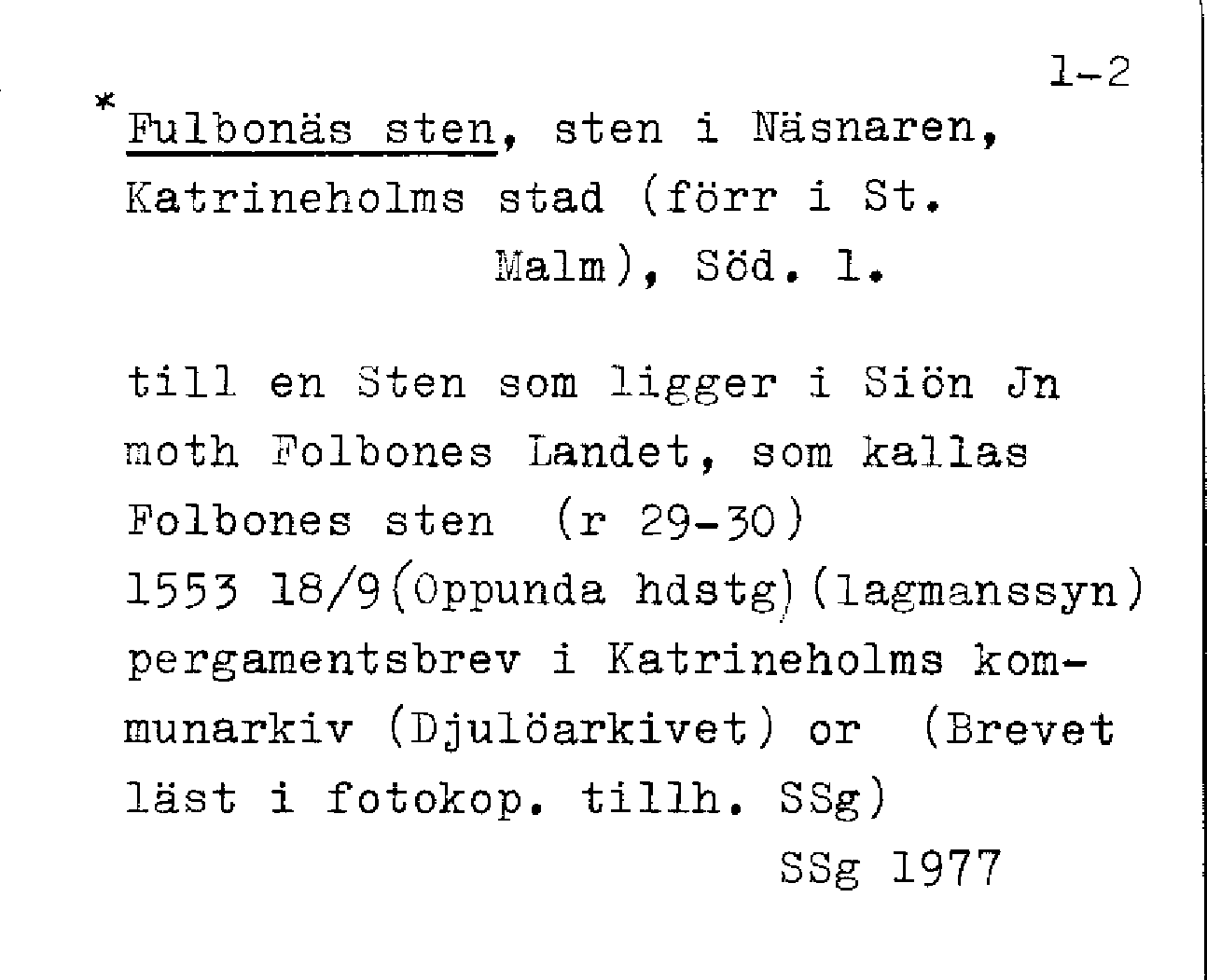 1-2

*Fulbonäs sten, sten i Näsnaren, Katrineholms stad (förr i St. Malm), Söd. l.

till en Sten som ligger i Siön Jn moth Folbones Landet, som kallas Folbones sten (r 29-30)
1553 18/9(Oppunda hdstg)(lagmanssyn) pergamentsbrev i Katrineholms kommunarkiv (Djulöarkivet) or (Brevet läst i fotokop. tillh. SSg)

SSg 1977